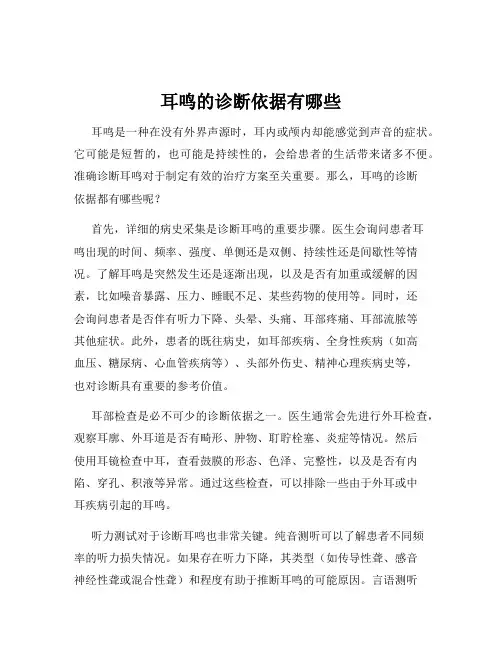 耳鸣的诊断依据有哪些

耳鸣是一种在没有外界声源时，耳内或颅内却能感觉到声音的症状。它可能是短暂的，也可能是持续性的，会给患者的生活带来诸多不便。准确诊断耳鸣对于制定有效的治疗方案至关重要。那么，耳鸣的诊断依据都有哪些呢？

首先，详细的病史采集是诊断耳鸣的重要步骤。医生会询问患者耳鸣出现的时间、频率、强度、单侧还是双侧、持续性还是间歇性等情况。了解耳鸣是突然发生还是逐渐出现，以及是否有加重或缓解的因素，比如噪音暴露、压力、睡眠不足、某些药物的使用等。同时，还会询问患者是否伴有听力下降、头晕、头痛、耳部疼痛、耳部流脓等其他症状。此外，患者的既往病史，如耳部疾病、全身性疾病（如高血压、糖尿病、心血管疾病等）、头部外伤史、精神心理疾病史等，也对诊断具有重要的参考价值。

耳部检查是必不可少的诊断依据之一。医生通常会先进行外耳检查，观察耳廓、外耳道是否有畸形、肿物、耵聍栓塞、炎症等情况。然后使用耳镜检查中耳，查看鼓膜的形态、色泽、完整性，以及是否有内陷、穿孔、积液等异常。通过这些检查，可以排除一些由于外耳或中耳疾病引起的耳鸣。

听力测试对于诊断耳鸣也非常关键。纯音测听可以了解患者不同频率的听力损失情况。如果存在听力下降，其类型（如传导性聋、感音神经性聋或混合性聋）和程度有助于推断耳鸣的可能原因。言语测听